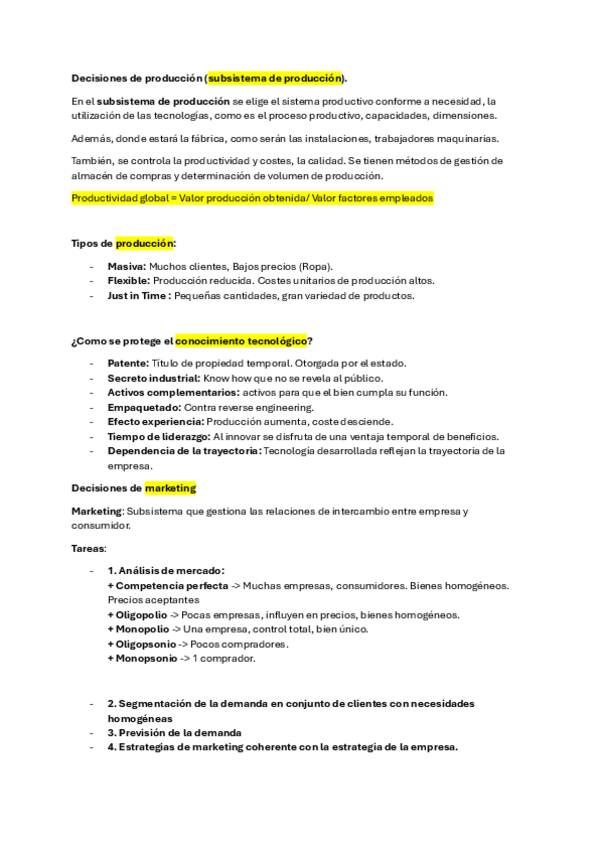 Decisiones de producción (subsistema de producción).

En el subsistema de producción se elige el sistema productivo conforme a necesidad, la utilización de las tecnologías, como es el proceso productivo, capacidades, dimensiones.

Además, donde estará la fábrica, como serán las instalaciones, trabajadores maquinarias.

También, se controla la productividad y costes, la calidad. Se tienen métodos de gestión de almacén de compras y determinación de volumen de producción.

Productividad global = Valor producción obtenida/ Valor factores empleados

Tipos de producción:

- Masiva: Muchos clientes, Bajos precios (Ropa).
- Flexible: Producción reducida. Costes unitarios de producción altos.
- Just in Time : Pequeñas cantidades, gran variedad de productos.

¿Como se protege el conocimiento tecnológico?

- Patente: Título de propiedad temporal. Otorgada por el estado.
- Secreto industrial: Know how que no se revela al público.
- Activos complementarios: activos para que el bien cumpla su función.
- Empaquetado: Contra reverse engineering.
- Efecto experiencia: Producción aumenta, coste desciende.
- Tiempo de liderazgo: Al innovar se disfruta de una ventaja temporal de beneficios.
- Dependencia de la trayectoria: Tecnología desarrollada reflejan la trayectoria de la empresa.

Decisiones de marketing

Marketing: Subsistema que gestiona las relaciones de intercambio entre empresa y consumidor.

Tareas:

- 1. Análisis de mercado:
+ Competencia perfecta -> Muchas empresas, consumidores. Bienes homogéneos. Precios aceptantes
+ Oligopolio -> Pocas empresas, influyen en precios, bienes homogéneos.
+ Monopolio -> Una empresa, control total, bien único.
+ Oligopsonio -> Pocos compradores.
+ Monopsonio -> 1 comprador.

- 2. Segmentación de la demanda en conjunto de clientes con necesidades homogéneas
- 3. Previsión de la demanda
- 4. Estrategias de marketing coherente con la estrategia de la empresa.